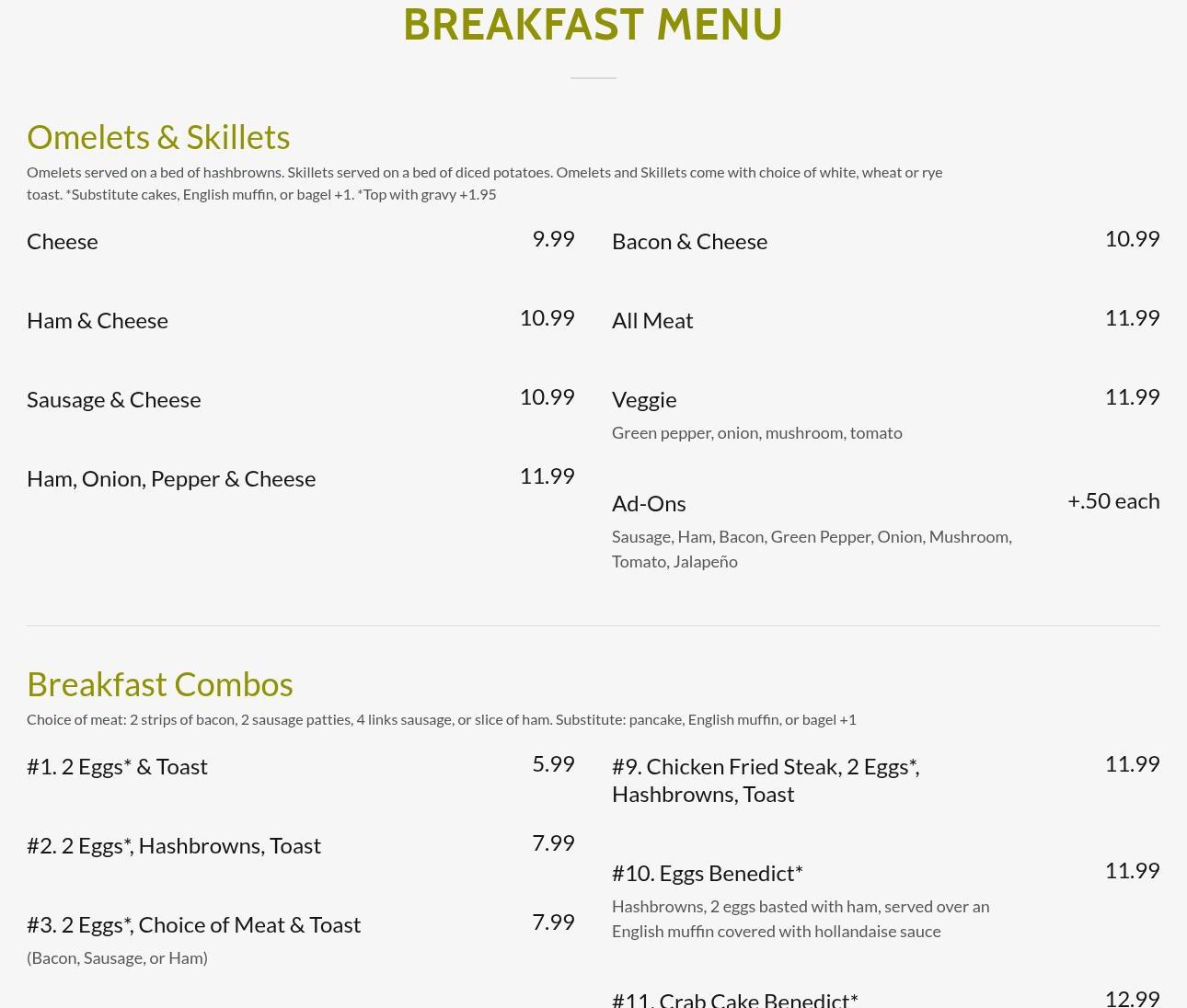 BREAKFAST MENU

Omelets & Skillets

Omelets served on a bed of hashbrowns. Skillets served on a bed of diced potatoes. Omelets and Skillets come with choice of white, wheat or rye toast. *Substitute cakes, English muffin, or bagel +1. *Top with gravy +1.95

Cheese 9.99

Ham & Cheese 10.99

Sausage & Cheese 10.99

Ham, Onion, Pepper & Cheese 11.99

Bacon & Cheese 10.99

All Meat 11.99

Veggie 11.99
Green pepper, onion, mushroom, tomato

Ad-Ons +.50 each
Sausage, Ham, Bacon, Green Pepper, Onion, Mushroom, Tomato, Jalapeño

Breakfast Combos

Choice of meat: 2 strips of bacon, 2 sausage patties, 4 links sausage, or slice of ham. Substitute: pancake, English muffin, or bagel +1

#1. 2 Eggs* & Toast 5.99

#2. 2 Eggs*, Hashbrowns, Toast 7.99

#3. 2 Eggs*, Choice of Meat & Toast 7.99
(Bacon, Sausage, or Ham)

#9. Chicken Fried Steak, 2 Eggs*, Hashbrowns, Toast 11.99

#10. Eggs Benedict* 11.99
Hashbrowns, 2 eggs basted with ham, served over an English muffin covered with hollandaise sauce

#11. Crab Cake Benedict* 12.99